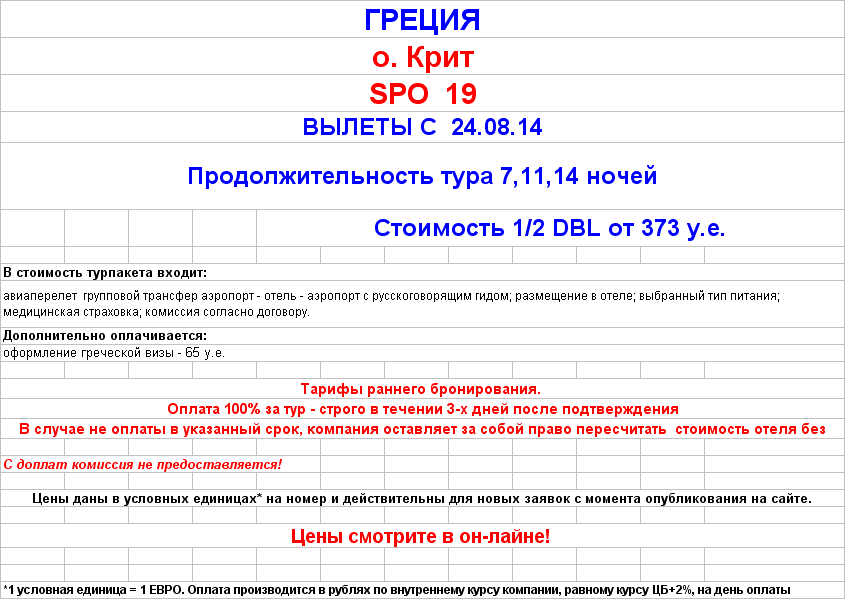 ГРЕЦИЯ

о. Крит

SPO 19

ВЫЛЕТЫ С 24.08.14

Продолжительность тура 7,11,14 ночей

Стоимость 1/2 DBL от 373 у.е.

В стоимость турпакета входит:

авиаперелет групповой трансфер аэропорт - отель - аэропорт с русскоговорящим гидом; размещение в отеле; выбранный тип питания; медицинская страховка; комиссия согласно договору.

Дополнительно оплачивается:

оформление греческой визы - 65 у.е.

Тарифы раннего бронирования.

Оплата 100% за тур - строго в течении 3-х дней после подтверждения

В случае не оплаты в указанный срок, компания оставляет за собой право пересчитать стоимость отеля без

С доплат комиссия не предоставляется!

Цены даны в условных единицах* на номер и действительны для новых заявок с момента опубликования на сайте.

Цены смотрите в он-лайне!

*1 условная единица = 1 ЕВРО. Оплата производится в рублях по внутреннему курсу компании, равному курсу ЦБ+2%, на день оплаты